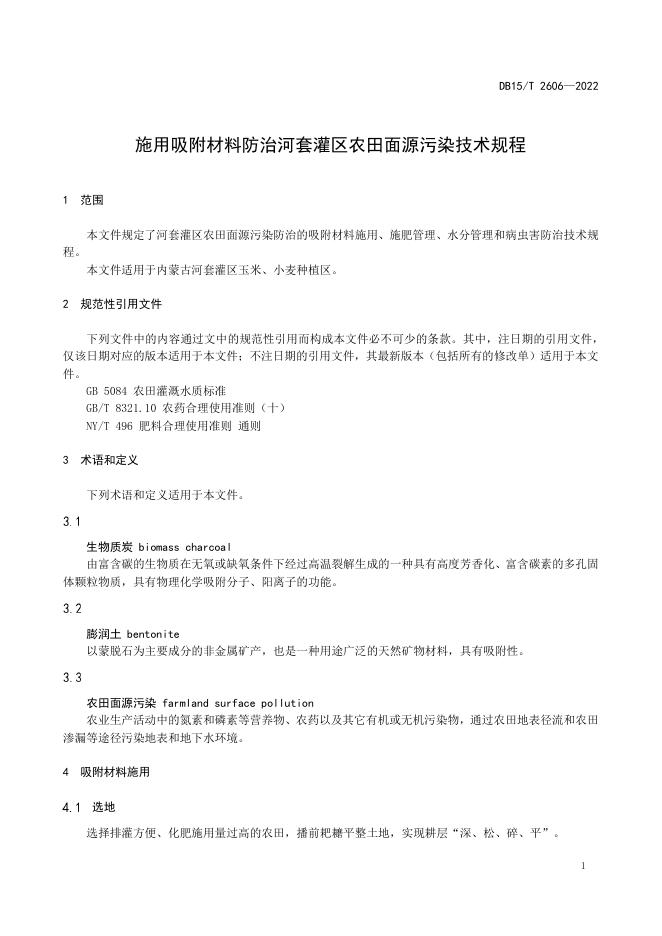 DB15/T 2606—2022

施用吸附材料防治河套灌区农田面源污染技术规程

1 范围

本文件规定了河套灌区农田面源污染防治的吸附材料施用、施肥管理、水分管理和病虫害防治技术规程。

本文件适用于内蒙古河套灌区玉米、小麦种植区。

2 规范性引用文件

下列文件中的内容通过文中的规范性引用而构成本文件必不可少的条款。其中，注日期的引用文件，仅该日期对应的版本适用于本文件；不注日期的引用文件，其最新版本（包括所有的修改单）适用于本文件。

GB 5084 农田灌溉水质标准

GB/T 8321.10 农药合理使用准则（十）

NY/T 496 肥料合理使用准则 通则

3 术语和定义

下列术语和定义适用于本文件。

3.1

生物质炭 biomass charcoal

由富含碳的生物质在无氧或缺氧条件下经过高温裂解生成的一种具有高度芳香化、富含碳素的多孔固体颗粒物质，具有物理化学吸附分子、阳离子的功能。

3.2

膨润土 bentonite

以蒙脱石为主要成分的非金属矿产，也是一种用途广泛的天然矿物材料，具有吸附性。

3.3

农田面源污染 farmland surface pollution

农业生产活动中的氮素和磷素等营养物、农药以及其它有机或无机污染物，通过农田地表径流和农田渗漏等途径污染地表和地下水环境。

4 吸附材料施用

4.1 选地

选择排灌方便、化肥施用量过高的农田，播前耙耱平整土地，实现耕层“深、松、碎、平”。

1